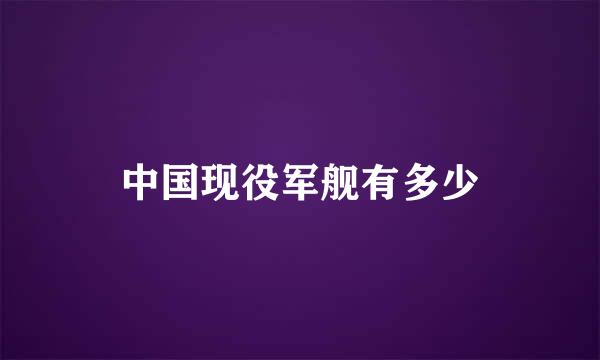 中国现役军舰有多少